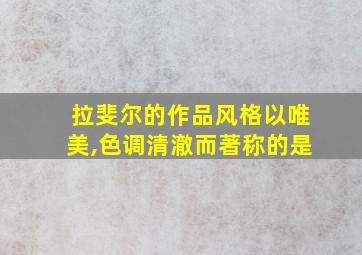 拉斐尔的作品风格以唯美,色调清澈而著称的是